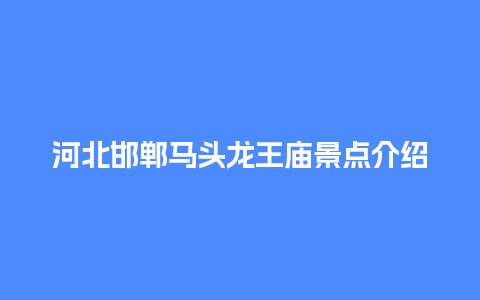 河北邯郸马头龙王庙景点介绍